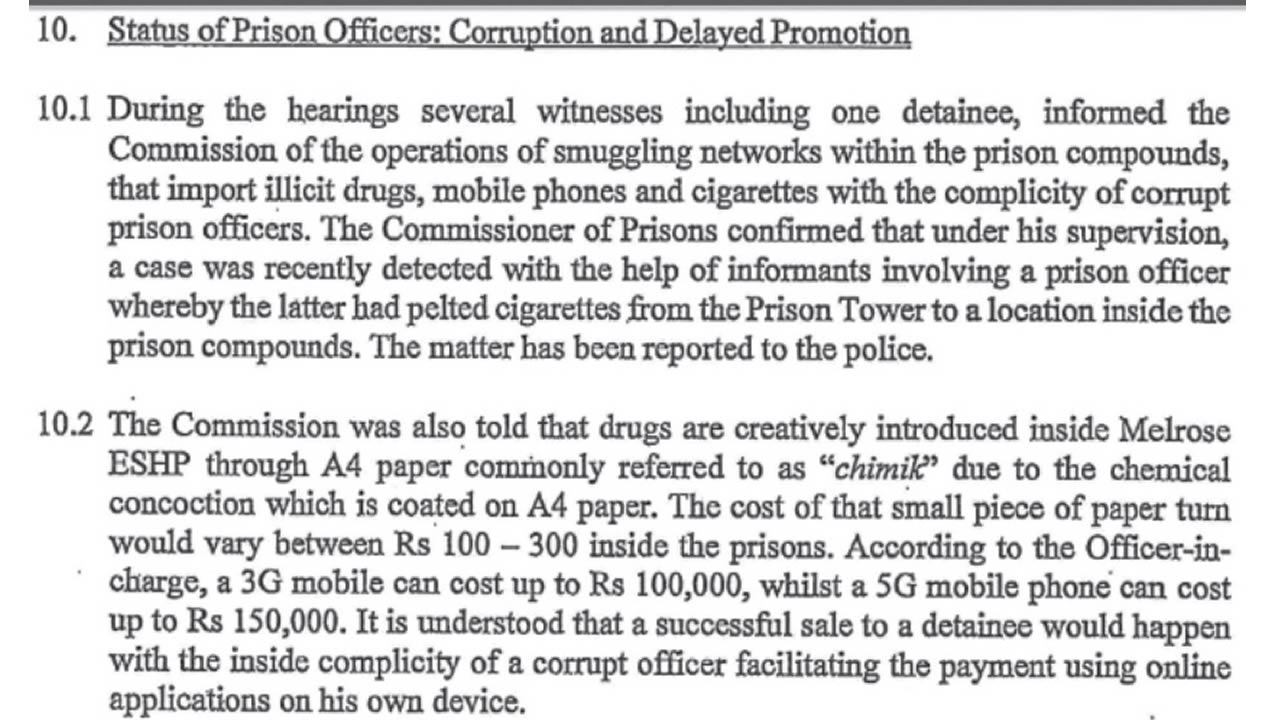 10. Status of Prison Officers: Corruption and Delayed Promotion

10.1 During the hearings several witnesses including one detainee, informed the Commission of the operations of smuggling networks within the prison compounds, that import illicit drugs, mobile phones and cigarettes with the complicity of corrupt prison officers. The Commissioner of Prisons confirmed that under his supervision, a case was recently detected with the help of informants involving a prison officer whereby the latter had pelted cigarettes from the Prison Tower to a location inside the prison compounds. The matter has been reported to the police.

10.2 The Commission was also told that drugs are creatively introduced inside Melrose ESHP through A4 paper commonly referred to as "chimik" due to the chemical concoction which is coated on A4 paper. The cost of that small piece of paper turn would vary between Rs 100 – 300 inside the prisons. According to the Officer-in-charge, a 3G mobile can cost up to Rs 100,000, whilst a 5G mobile phone can cost up to Rs 150,000. It is understood that a successful sale to a detainee would happen with the inside complicity of a corrupt officer facilitating the payment using online applications on his own device.